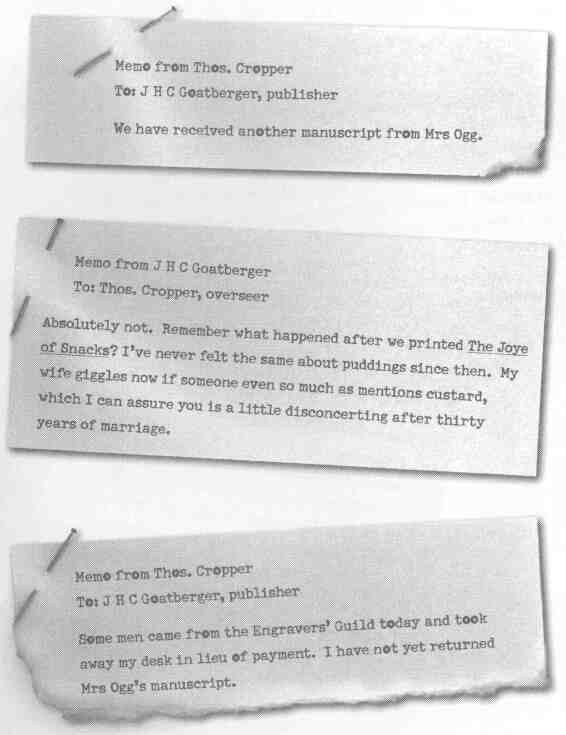 Memo from Thos. Cropper
To: J H C Goatberger, publisher

We have received another manuscript from Mrs Ogg.

Memo from J H C Goatberger
To: Thos. Cropper, overseer

Absolutely not. Remember what happened after we printed The Joye of Snacks? I've never felt the same about puddings since then. My wife giggles now if someone even so much as mentions custard, which I can assure you is a little disconcerting after thirty years of marriage.

Memo from Thos. Cropper
To: J H C Goatberger, publisher

Some men came from the Engravers' Guild today and took away my desk in lieu of payment. I have not yet returned Mrs Ogg's manuscript.